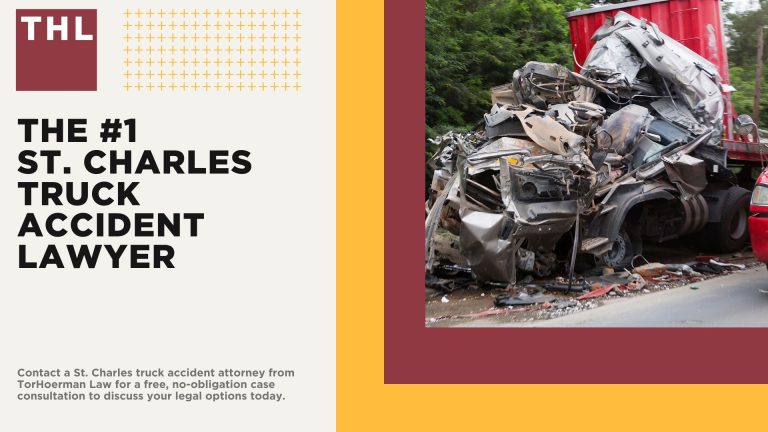 THL

THE #1 ST. CHARLES TRUCK ACCIDENT LAWYER

Contact a St. Charles truck accident attorney from TorHoerman Law for a free, no-obligation case consultation to discuss your legal options today.